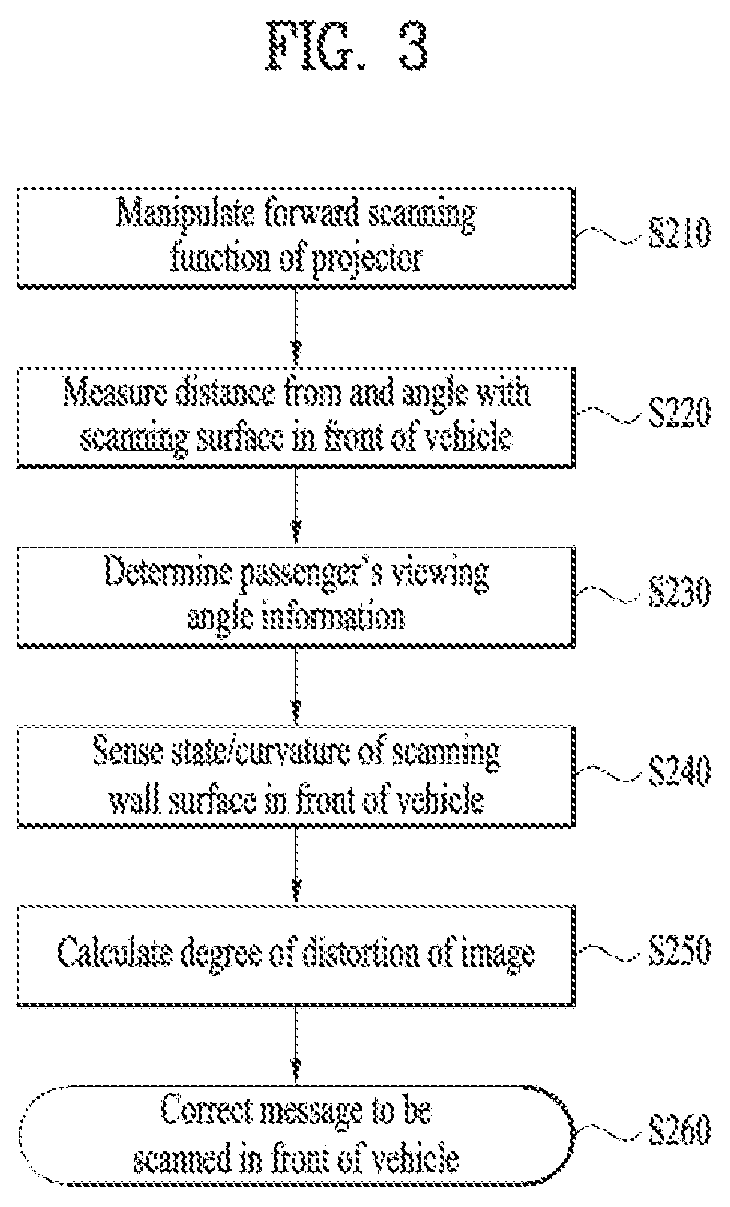 FIG. 3

Manipulate forward scanning function of projector

S210

Measure distance from and angle with scanning surface in front of vehicle

S220

Determine passenger's viewing angle information

S230

Sense state/curvature of scanning wall surface in front of vehicle

S240

Calculate degree of distortion of image

S250

Correct message to be scanned in front of vehicle

S260